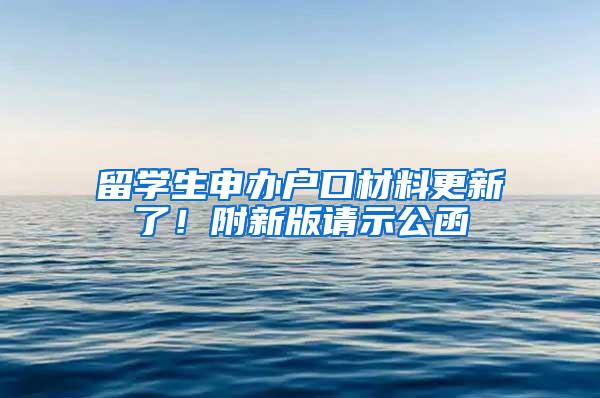 留学生申办户口材料更新了！附新版请示公函